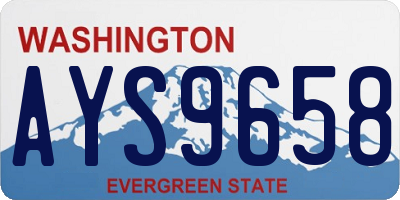 WASHINGTON

AYS9658

EVERGREEN STATE